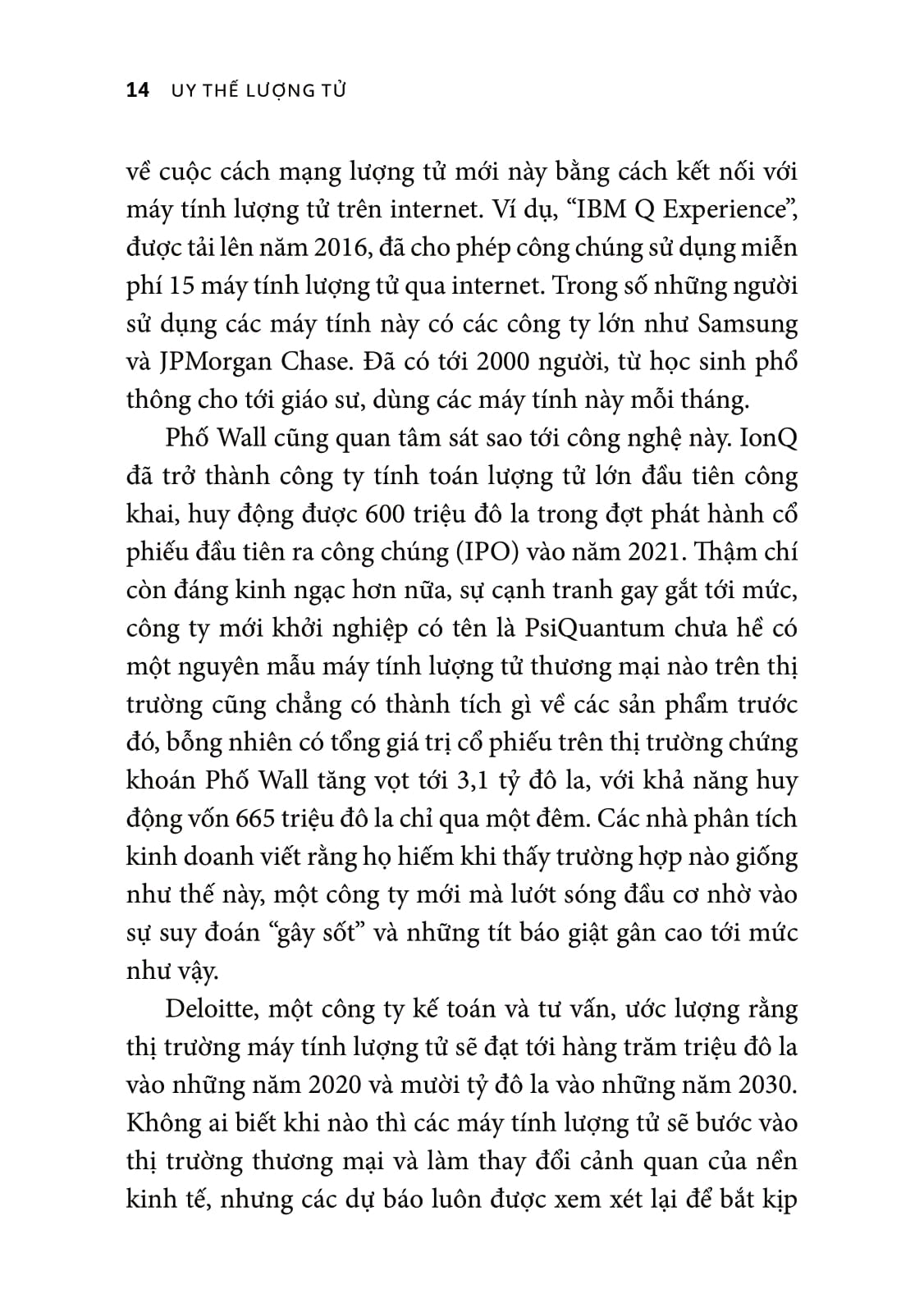 14 UY THẾ LƯỢNG TỬ

về cuộc cách mạng lượng tử mới này bằng cách kết nối với máy tính lượng tử trên internet. Ví dụ, “IBM Q Experience”, được tải lên năm 2016, đã cho phép công chúng sử dụng miễn phí 15 máy tính lượng tử qua internet. Trong số những người sử dụng các máy tính này có các công ty lớn như Samsung và JPMorgan Chase. Đã có tới 2000 người, từ học sinh phổ thông cho tới giáo sư, dùng các máy tính này mỗi tháng.

Phố Wall cũng quan tâm sát sao tới công nghệ này. IonQ đã trở thành công ty tính toán lượng tử lớn đầu tiên công khai, huy động được 600 triệu đô la trong đợt phát hành cổ phiếu đầu tiên ra công chúng (IPO) vào năm 2021. Thậm chí còn đáng kinh ngạc hơn nữa, sự cạnh tranh gay gắt tới mức, công ty mới khởi nghiệp có tên là PsiQuantum chưa hề có một nguyên mẫu máy tính lượng tử thương mại nào trên thị trường cũng chẳng có thành tích gì về các sản phẩm trước đó, bỗng nhiên có tổng giá trị cổ phiếu trên thị trường chứng khoán Phố Wall tăng vọt tới 3,1 tỷ đô la, với khả năng huy động vốn 665 triệu đô la chỉ qua một đêm. Các nhà phân tích kinh doanh viết rằng họ hiếm khi thấy trường hợp nào giống như thế này, một công ty mới mà lướt sóng đầu cơ nhờ vào sự suy đoán “gây sốt” và những tít báo giật gân cao tới mức như vậy.

Deloitte, một công ty kế toán và tư vấn, ước lượng rằng thị trường máy tính lượng tử sẽ đạt tới hàng trăm triệu đô la vào những năm 2020 và mười tỷ đô la vào những năm 2030. Không ai biết khi nào thì các máy tính lượng tử sẽ bước vào thị trường thương mại và làm thay đổi cảnh quan của nền kinh tế, nhưng các dự báo luôn được xem xét lại để bắt kịp